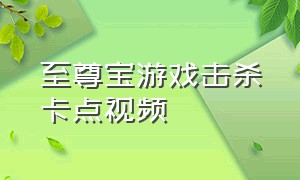 至尊宝游戏击杀卡点视频